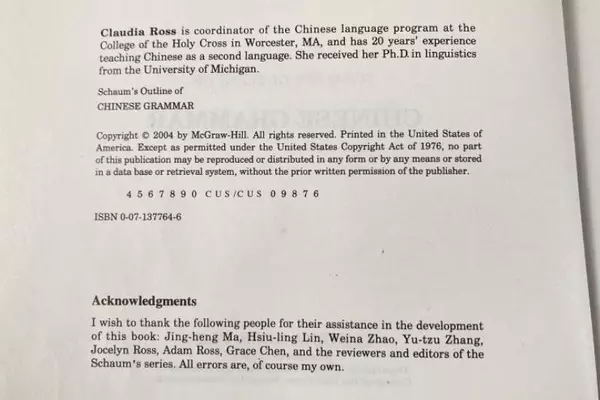 Claudia Ross is coordinator of the Chinese language program at the College of the Holy Cross in Worcester, MA, and has 20 years' experience teaching Chinese as a second language. She received her Ph.D. in linguistics from the University of Michigan.

Schaum's Outline of
CHINESE GRAMMAR

Copyright © 2004 by McGraw-Hill. All rights reserved. Printed in the United States of America. Except as permitted under the United States Copyright Act of 1976, no part of this publication may be reproduced or distributed in any form or by any means or stored in a data base or retrieval system, without the prior written permission of the publisher.

4 5 6 7 8 9 0 CUS/CUS 0 9 8 7 6

ISBN 0-07-137764-6

Acknowledgments

I wish to thank the following people for their assistance in the development of this book: Jing-heng Ma, Hsiu-ling Lin, Weina Zhao, Yu-tzu Zhang, Jocelyn Ross, Adam Ross, Grace Chen, and the reviewers and editors of the Schaum's series. All errors are, of course my own.